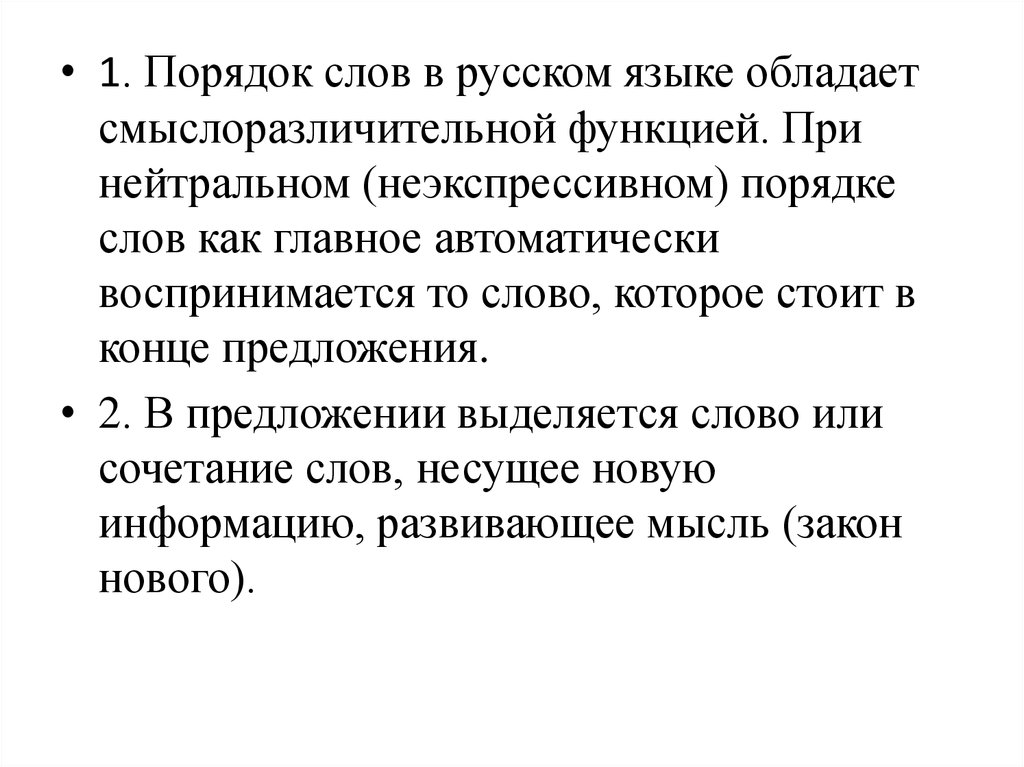 • 1. Порядок слов в русском языке обладает смыслоразличительной функцией. При нейтральном (неэкспрессивном) порядке слов как главное автоматически воспринимается то слово, которое стоит в конце предложения.

• 2. В предложении выделяется слово или сочетание слов, несущее новую информацию, развивающее мысль (закон нового).